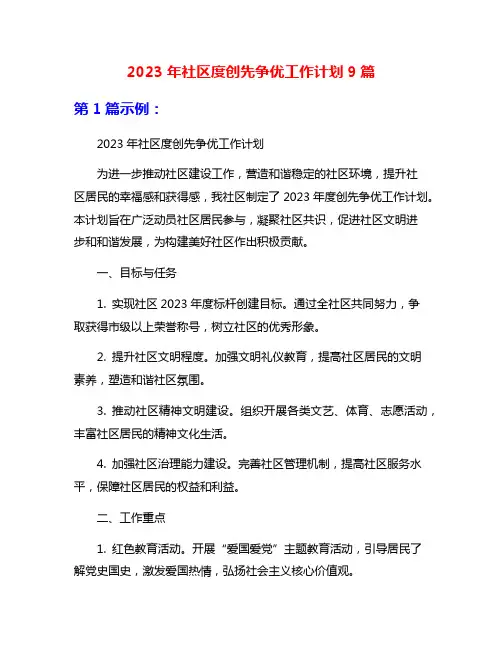 2023 年社区度创先争优工作计划 9 篇

第 1 篇示例：

2023 年社区度创先争优工作计划

为进一步推动社区建设工作，营造和谐稳定的社区环境，提升社区居民的幸福感和获得感，我社区制定了 2023 年度创先争优工作计划。本计划旨在广泛动员社区居民参与，凝聚社区共识，促进社区文明进步和和谐发展，为构建美好社区作出积极贡献。

一、目标与任务

1. 实现社区 2023 年度标杆创建目标。通过全社区共同努力，争取获得市级以上荣誉称号，树立社区的优秀形象。

2. 提升社区文明程度。加强文明礼仪教育，提高社区居民的文明素养，塑造和谐社区氛围。

3. 推动社区精神文明建设。组织开展各类文艺、体育、志愿活动，丰富社区居民的精神文化生活。

4. 加强社区治理能力建设。完善社区管理机制，提高社区服务水平，保障社区居民的权益和利益。

二、工作重点

1. 红色教育活动。开展“爱国爱党”主题教育活动，引导居民了解党史国史，激发爱国热情，弘扬社会主义核心价值观。